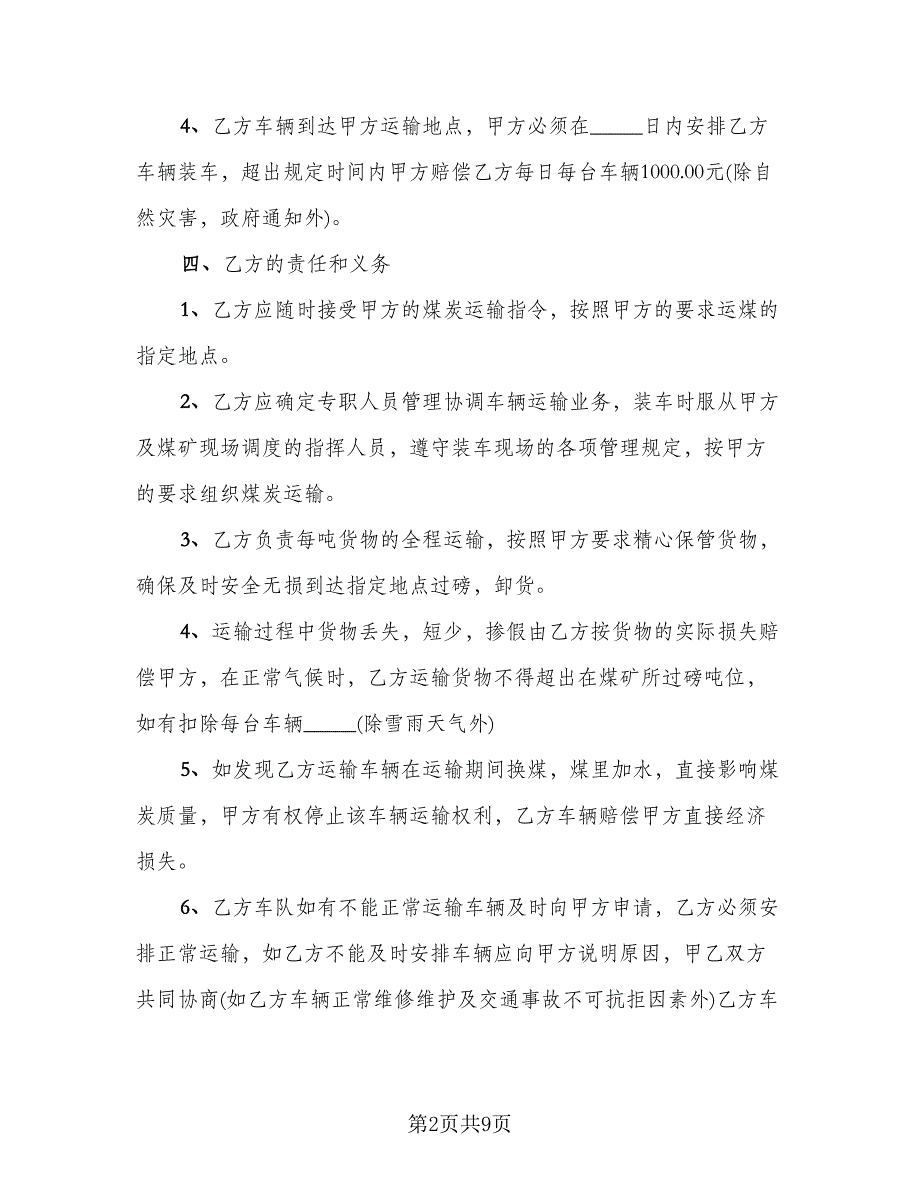 4、乙方车辆到达甲方运输地点，甲方必须在_____日内安排乙方车辆装车，超出规定时间内甲方赔偿乙方每日每台车辆1000.00元(除自然灾害，政府通知外)。

四、乙方的责任和义务

1、乙方应随时接受甲方的煤炭运输指令，按照甲方的要求运煤的指定地点。

2、乙方应确定专职人员管理协调车辆运输业务，装车时服从甲方及煤矿现场调度的指挥人员，遵守装车现场的各项管理规定，按甲方的要求组织煤炭运输。

3、乙方负责每吨货物的全程运输，按照甲方要求精心保管货物，确保及时安全无损到达指定地点过磅，卸货。

4、运输过程中货物丢失，短少，掺假由乙方按货物的实际损失赔偿甲方，在正常气候时，乙方运输货物不得超出在煤矿所过磅吨位，如有扣除每台车辆_____(除雪雨天气外)

5、如发现乙方运输车辆在运输期间换煤，煤里加水，直接影响煤炭质量，甲方有权停止该车辆运输权利，乙方车辆赔偿甲方直接经济损失。

6、乙方车队如有不能正常运输车辆及时向甲方申请，乙方必须安排正常运输，如乙方不能及时安排车辆应向甲方说明原因，甲乙双方共同协商(如乙方车辆正常维修维护及交通事故不可抗拒因素外)乙方车

第2页共9页